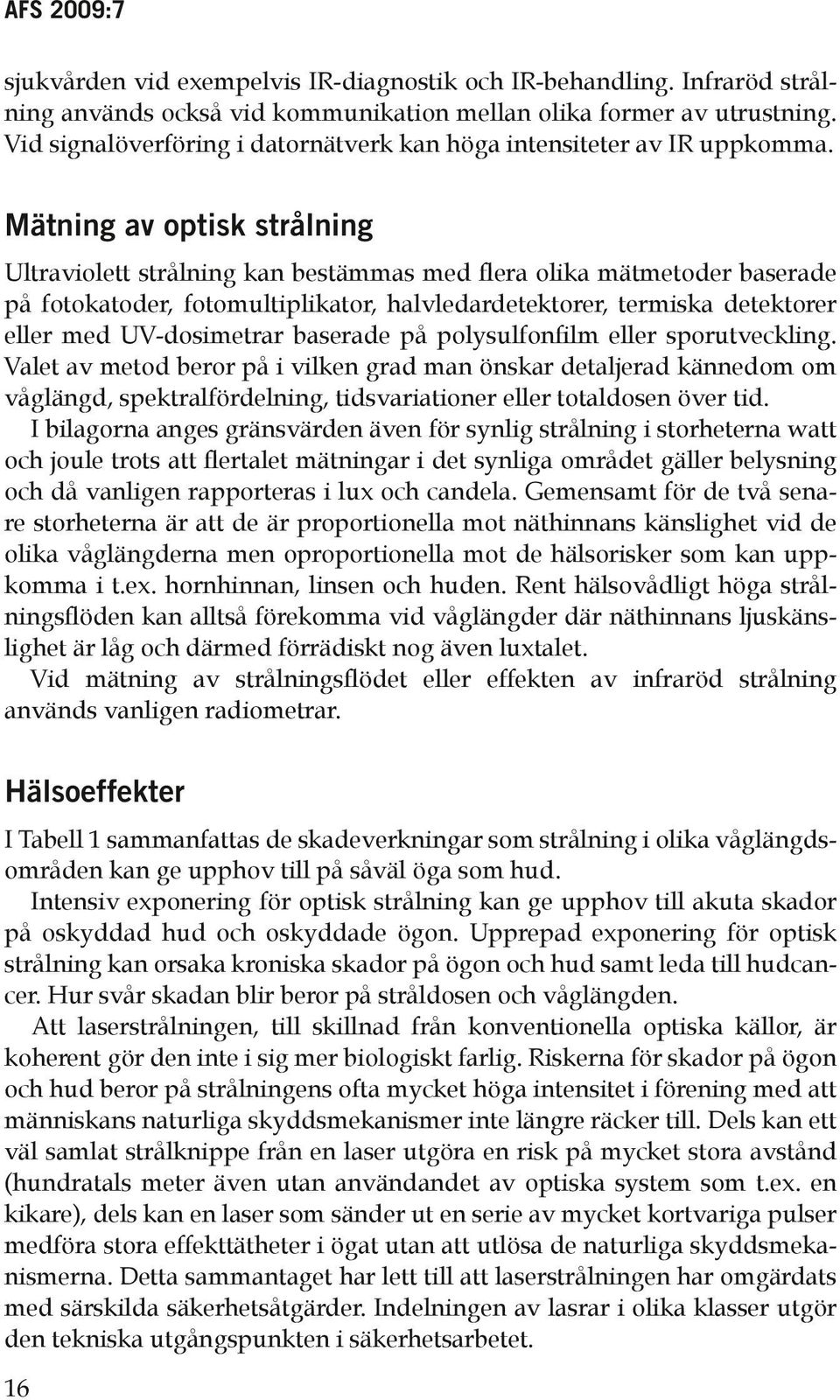 AFS 2009:7

sjukvården vid exempelvis IR-diagnostik och IR-behandling. Infraröd strålning används också vid kommunikation mellan olika former av utrustning. Vid signalöverföring i datornätverk kan höga intensiteter av IR uppkomma.

Mätning av optisk strålning

Ultraviolett strålning kan bestämmas med flera olika mätmetoder baserade på fotokatoder, fotomultiplikator, halvledardetektorer, termiska detektorer eller med UV-dosimetrar baserade på polysulfonfilm eller sporutveckling. Valet av metod beror på i vilken grad man önskar detaljerad kännedom om våglängd, spektralfördelning, tidsvariationer eller totaldosen över tid.

I bilagorna anges gränsvärden även för synlig strålning i storheterna watt och joule trots att flertalet mätningar i det synliga området gäller belysning och då vanligen rapporteras i lux och candela. Gemensamt för de två senare storheterna är att de är proportionella mot näthinnans känslighet vid de olika våglängderna men oproportionella mot de hälsorisker som kan uppkomma i t.ex. hornhinnan, linsen och huden. Rent hälsovådligt höga strålningsflöden kan alltså förekomma vid våglängder där näthinnans ljuskänslighet är låg och därmed förrädiskt nog även luxtalet.

Vid mätning av strålningsflödet eller effekten av infraröd strålning används vanligen radiometrar.

Hälsoeffekter

I Tabell 1 sammanfattas de skadeverkningar som strålning i olika våglängdsområden kan ge upphov till på såväl öga som hud.

Intensiv exponering för optisk strålning kan ge upphov till akuta skador på oskyddad hud och oskyddade ögon. Upprepad exponering för optisk strålning kan orsaka kroniska skador på ögon och hud samt leda till hudcancer. Hur svår skadan blir beror på stråldosen och våglängden.

Att laserstrålningen, till skillnad från konventionella optiska källor, är koherent gör den inte i sig mer biologiskt farlig. Riskerna för skador på ögon och hud beror på strålningens ofta mycket höga intensitet i förening med att människans naturliga skyddsmekanismer inte längre räcker till. Dels kan ett väl samlat strålknippe från en laser utgöra en risk på mycket stora avstånd (hundratals meter även utan användandet av optiska system som t.ex. en kikare), dels kan en laser som sänder ut en serie av mycket kortvariga pulser medföra stora effekttätheter i ögat utan att utlösa de naturliga skyddsmekanismerna. Detta sammantaget har lett till att laserstrålningen har omgärdats med särskilda säkerhetsåtgärder. Indelningen av lasrar i olika klasser utgör den tekniska utgångspunkten i säkerhetsarbetet.

16